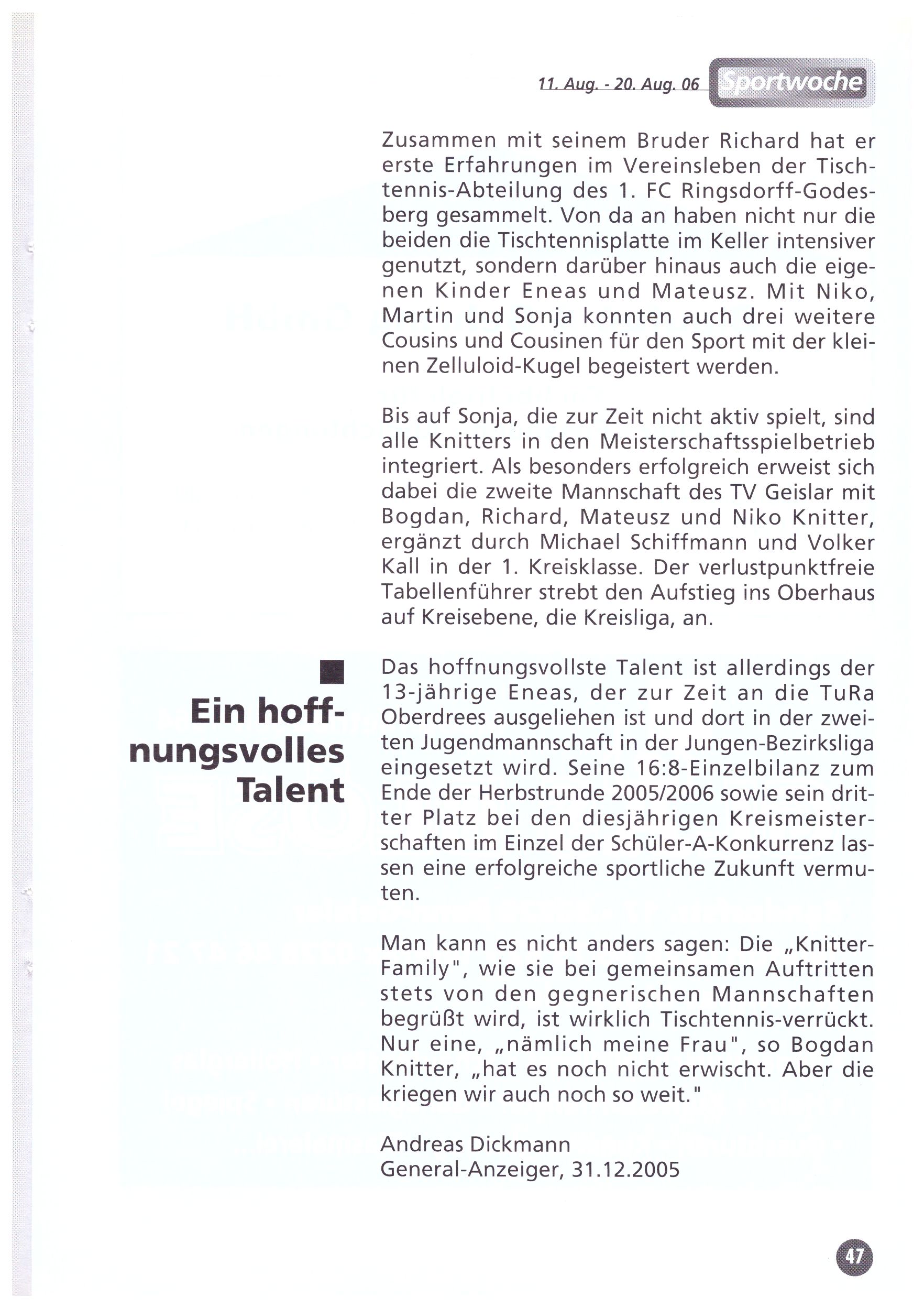 11. Aug. - 20. Aug. 06 Sportwoche

Zusammen mit seinem Bruder Richard hat er erste Erfahrungen im Vereinsleben der Tischtennis-Abteilung des 1. FC Ringsdorff-Godesberg gesammelt. Von da an haben nicht nur die beiden die Tischtennisplatte im Keller intensiver genutzt, sondern darüber hinaus auch die eigenen Kinder Eneas und Mateusz. Mit Niko, Martin und Sonja konnten auch drei weitere Cousins und Cousinen für den Sport mit der kleinen Zelluloid-Kugel begeistert werden.

Bis auf Sonja, die zur Zeit nicht aktiv spielt, sind alle Knitters in den Meisterschaftsspielbetrieb integriert. Als besonders erfolgreich erweist sich dabei die zweite Mannschaft des TV Geislar mit Bogdan, Richard, Mateusz und Niko Knitter, ergänzt durch Michael Schiffmann und Volker Kall in der 1. Kreisklasse. Der verlustpunktfreie Tabellenführer strebt den Aufstieg ins Oberhaus auf Kreisebene, die Kreisliga, an.

Ein hoffnungsvolles Talent

Das hoffnungsvollste Talent ist allerdings der 13-jährige Eneas, der zur Zeit an die TuRa Oberdrees ausgeliehen ist und dort in der zweiten Jugendmannschaft in der Jungen-Bezirksliga eingesetzt wird. Seine 16:8-Einzelbilanz zum Ende der Herbstrunde 2005/2006 sowie sein dritter Platz bei den diesjährigen Kreismeisterschaften im Einzel der Schüler-A-Konkurrenz lassen eine erfolgreiche sportliche Zukunft vermuten.

Man kann es nicht anders sagen: Die „Knitter-Family", wie sie bei gemeinsamen Auftritten stets von den gegnerischen Mannschaften begrüßt wird, ist wirklich Tischtennis-verrückt. Nur eine, „nämlich meine Frau", so Bogdan Knitter, „hat es noch nicht erwischt. Aber die kriegen wir auch noch so weit."

Andreas Dickmann
General-Anzeiger, 31.12.2005

47